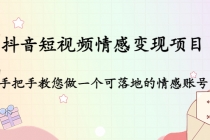 抖音短视频情感变现项目

手把手教您做一个可落地的情感账号